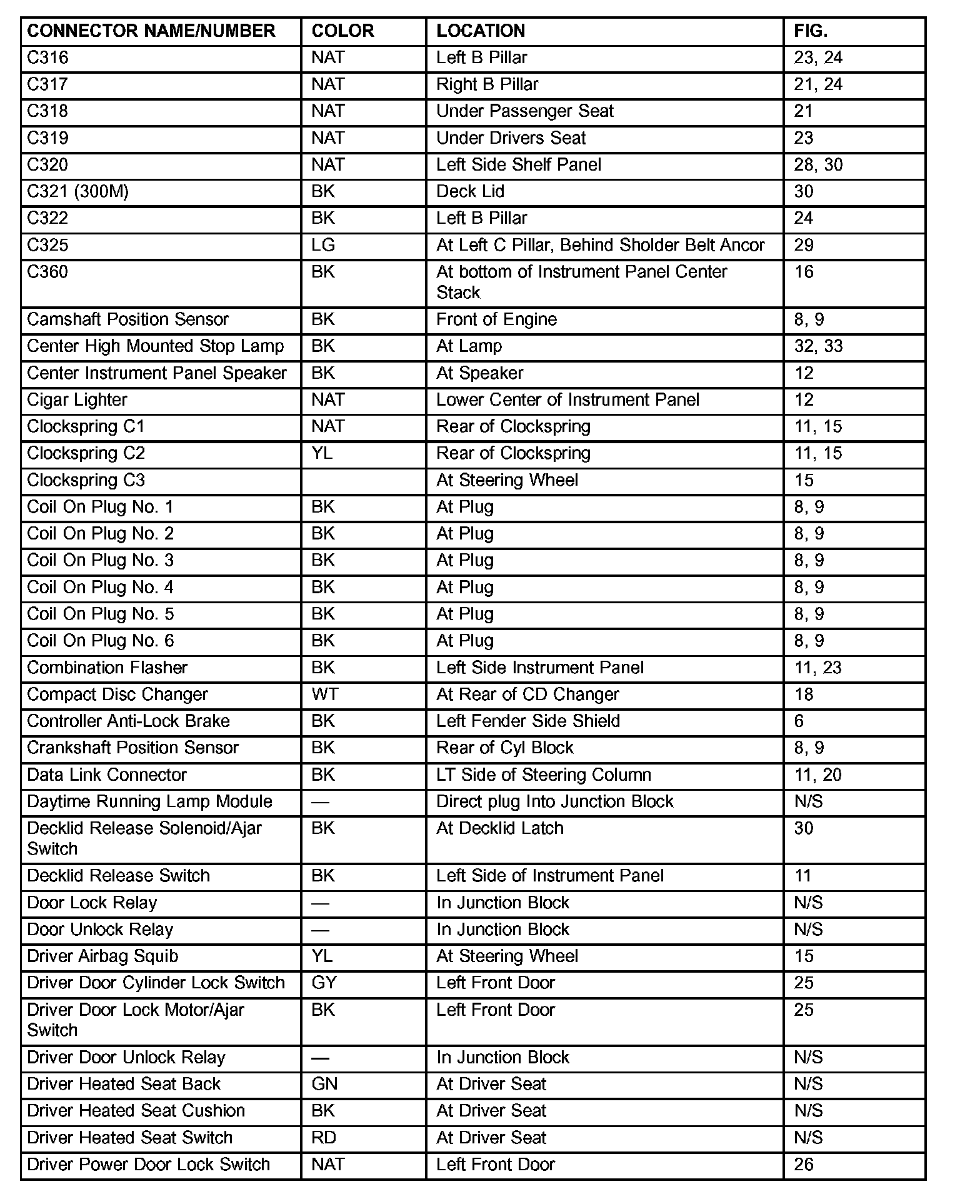 | CONNECTOR NAME/NUMBER | COLOR | LOCATION | FIG. |
|---|---|---|---|
| C316 | NAT | Left B Pillar | 23, 24 |
| C317 | NAT | Right B Pillar | 21, 24 |
| C318 | NAT | Under Passenger Seat | 21 |
| C319 | NAT | Under Drivers Seat | 23 |
| C320 | NAT | Left Side Shelf Panel | 28, 30 |
| C321 (300M) | BK | Deck Lid | 30 |
| C322 | BK | Left B Pillar | 24 |
| C325 | LG | At Left C Pillar, Behind Sholder Belt Ancor | 29 |
| C360 | BK | At bottom of Instrument Panel Center Stack | 16 |
| Camshaft Position Sensor | BK | Front of Engine | 8, 9 |
| Center High Mounted Stop Lamp | BK | At Lamp | 32, 33 |
| Center Instrument Panel Speaker | BK | At Speaker | 12 |
| Cigar Lighter | NAT | Lower Center of Instrument Panel | 12 |
| Clockspring C1 | NAT | Rear of Clockspring | 11, 15 |
| Clockspring C2 | YL | Rear of Clockspring | 11, 15 |
| Clockspring C3 | | At Steering Wheel | 15 |
| Coil On Plug No. 1 | BK | At Plug | 8, 9 |
| Coil On Plug No. 2 | BK | At Plug | 8, 9 |
| Coil On Plug No. 3 | BK | At Plug | 8, 9 |
| Coil On Plug No. 4 | BK | At Plug | 8, 9 |
| Coil On Plug No. 5 | BK | At Plug | 8, 9 |
| Coil On Plug No. 6 | BK | At Plug | 8, 9 |
| Combination Flasher | BK | Left Side Instrument Panel | 11, 23 |
| Compact Disc Changer | WT | At Rear of CD Changer | 18 |
| Controller Anti-Lock Brake | BK | Left Fender Side Shield | 6 |
| Crankshaft Position Sensor | BK | Rear of Cyl Block | 8, 9 |
| Data Link Connector | BK | LT Side of Steering Column | 11, 20 |
| Daytime Running Lamp Module | — | Direct plug Into Junction Block | N/S |
| Decklid Release Solenoid/Ajar Switch | BK | At Decklid Latch | 30 |
| Decklid Release Switch | BK | Left Side of Instrument Panel | 11 |
| Door Lock Relay | — | In Junction Block | N/S |
| Door Unlock Relay | — | In Junction Block | N/S |
| Driver Airbag Squib | YL | At Steering Wheel | 15 |
| Driver Door Cylinder Lock Switch | GY | Left Front Door | 25 |
| Driver Door Lock Motor/Ajar Switch | BK | Left Front Door | 25 |
| Driver Door Unlock Relay | — | In Junction Block | N/S |
| Driver Heated Seat Back | GN | At Driver Seat | N/S |
| Driver Heated Seat Cushion | BK | At Driver Seat | N/S |
| Driver Heated Seat Switch | RD | At Driver Seat | N/S |
| Driver Power Door Lock Switch | NAT | Left Front Door | 26 |